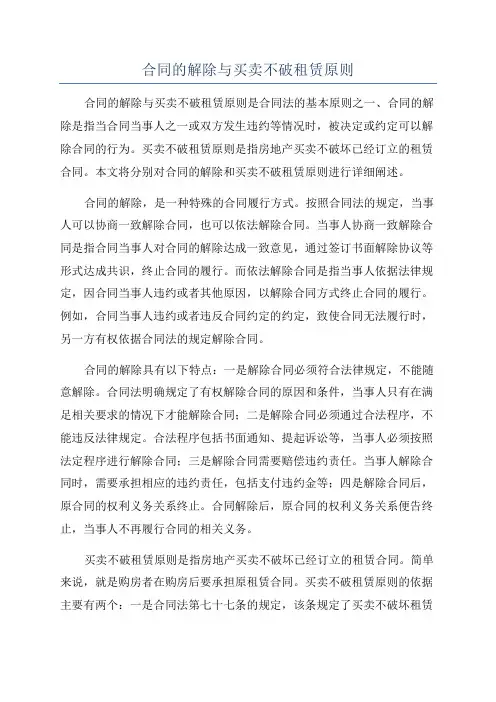 合同的解除与买卖不破租赁原则

合同的解除与买卖不破租赁原则是合同法的基本原则之一、合同的解除是指当合同当事人之一或双方发生违约等情况时，被决定或约定可以解除合同的行为。买卖不破租赁原则是指房地产买卖不破坏已经订立的租赁合同。本文将分别对合同的解除和买卖不破租赁原则进行详细阐述。

合同的解除，是一种特殊的合同履行方式。按照合同法的规定，当事人可以协商一致解除合同，也可以依法解除合同。当事人协商一致解除合同是指合同当事人对合同的解除达成一致意见，通过签订书面解除协议等形式达成共识，终止合同的履行。而依法解除合同是指当事人依据法律规定，因合同当事人违约或者其他原因，以解除合同方式终止合同的履行。例如，合同当事人违约或者违反合同约定的约定，致使合同无法履行时，另一方有权依据合同法的规定解除合同。

合同的解除具有以下特点：一是解除合同必须符合法律规定，不能随意解除。合同法明确规定了有权解除合同的原因和条件，当事人只有在满足相关要求的情况下才能解除合同；二是解除合同必须通过合法程序，不能违反法律规定。合法程序包括书面通知、提起诉讼等，当事人必须按照法定程序进行解除合同；三是解除合同需要赔偿违约责任。当事人解除合同时，需要承担相应的违约责任，包括支付违约金等；四是解除合同后，原合同的权利义务关系终止。合同解除后，原合同的权利义务关系便告终止，当事人不再履行合同的相关义务。

买卖不破租赁原则是指房地产买卖不破坏已经订立的租赁合同。简单来说，就是购房者在购房后要承担原租赁合同。买卖不破租赁原则的依据主要有两个：一是合同法第七十七条的规定，该条规定了买卖不破坏租赁